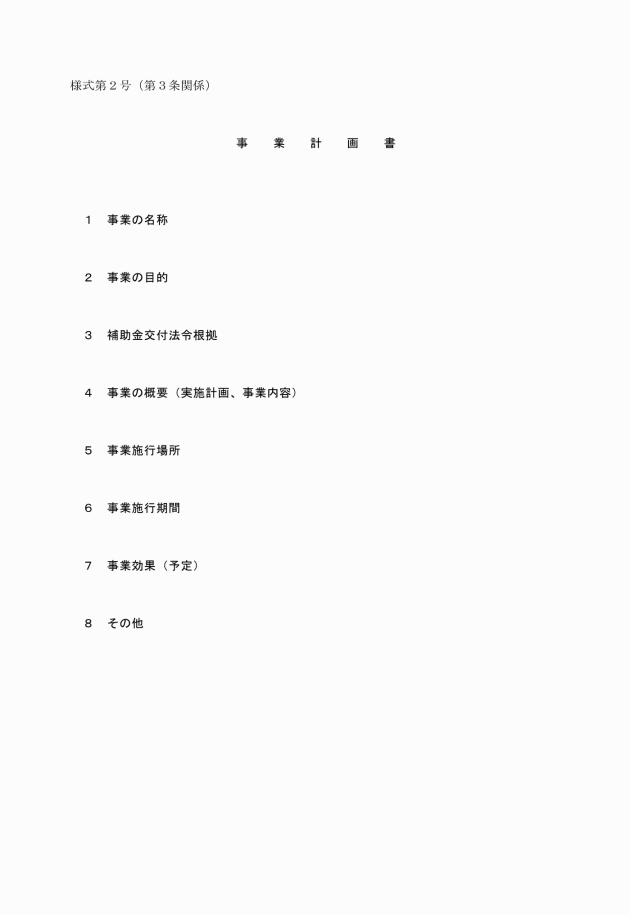 様式第２号（第３条関係）

事　業　計　画　書

１　事業の名称

２　事業の目的

３　補助金交付法令根拠

４　事業の概要（実施計画、事業内容）

５　事業施行場所

６　事業施行期間

７　事業効果（予定）

８　その他